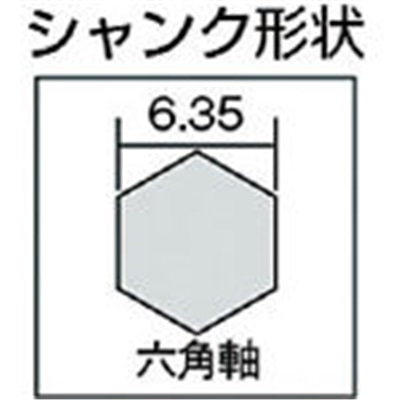 シャンク形状

6.35

六角軸